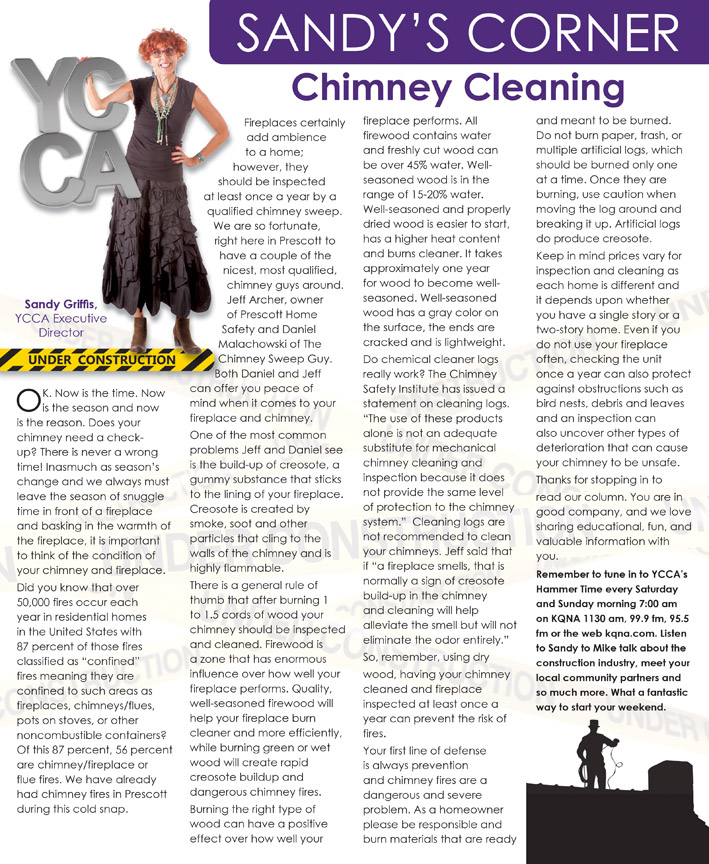 SANDY'S CORNER

Chimney Cleaning

YCCA

Sandy Griffis, YCCA Executive Director

UNDER CONSTRUCTION

OK. Now is the time. Now is the season and now is the reason. Does your chimney need a check-up? There is never a wrong time! Inasmuch as season's change and we always must leave the season of snuggle time in front of a fireplace and basking in the warmth of the fireplace, it is important to think of the condition of your chimney and fireplace.

Did you know that over 50,000 fires occur each year in residential homes in the United States with 87 percent of those fires classified as "confined" fires meaning they are confined to such areas as fireplaces, chimneys/flues, pots on stoves, or other noncombustible containers? Of this 87 percent, 56 percent are chimney/fireplace or flue fires. We have already had chimney fires in Prescott during this cold snap.

Fireplaces certainly add ambience to a home; however, they should be inspected at least once a year by a qualified chimney sweep. We are so fortunate, right here in Prescott to have a couple of the nicest, most qualified, chimney guys around. Jeff Archer, owner of Prescott Home Safety and Daniel Malachowski of The Chimney Sweep Guy. Both Daniel and Jeff can offer you peace of mind when it comes to your fireplace and chimney.

One of the most common problems Jeff and Daniel see is the build-up of creosote, a gummy substance that sticks to the lining of your fireplace. Creosote is created by smoke, soot and other particles that cling to the walls of the chimney and is highly flammable.

There is a general rule of thumb that after burning 1 to 1.5 cords of wood your chimney should be inspected and cleaned. Firewood is a zone that has enormous influence over how well your fireplace performs. Quality, well-seasoned firewood will help your fireplace burn cleaner and more efficiently, while burning green or wet wood will create rapid creosote buildup and dangerous chimney fires.

Burning the right type of wood can have a positive effect over how well your fireplace performs. All firewood contains water and freshly cut wood can be over 45% water. Well-seasoned wood is in the range of 15-20% water. Well-seasoned and properly dried wood is easier to start, has a higher heat content and burns cleaner. It takes approximately one year for wood to become well-seasoned. Well-seasoned wood has a gray color on the surface, the ends are cracked and is lightweight.

Do chemical cleaner logs really work? The Chimney Safety Institute has issued a statement on cleaning logs. "The use of these products alone is not an adequate substitute for mechanical chimney cleaning and inspection because it does not provide the same level of protection to the chimney system." Cleaning logs are not recommended to clean your chimneys. Jeff said that if "a fireplace smells, that is normally a sign of creosote build-up in the chimney and cleaning will help alleviate the smell but will not eliminate the odor entirely."

So, remember, using dry wood, having your chimney cleaned and fireplace inspected at least once a year can prevent the risk of fires.

Your first line of defense is always prevention and chimney fires are a dangerous and severe problem. As a homeowner please be responsible and burn materials that are ready and meant to be burned. Do not burn paper, trash, or multiple artificial logs, which should be burned only one at a time. Once they are burning, use caution when moving the log around and breaking it up. Artificial logs do produce creosote.

Keep in mind prices vary for inspection and cleaning as each home is different and it depends upon whether you have a single story or a two-story home. Even if you do not use your fireplace often, checking the unit once a year can also protect against obstructions such as bird nests, debris and leaves and an inspection can also uncover other types of deterioration that can cause your chimney to be unsafe.

Thanks for stopping in to read our column. You are in good company, and we love sharing educational, fun, and valuable information with you.

Remember to tune in to YCCA's Hammer Time every Saturday and Sunday morning 7:00 am on KQNA 1130 am, 99.9 fm, 95.5 fm or the web kqna.com. Listen to Sandy to Mike talk about the construction industry, meet your local community partners and so much more. What a fantastic way to start your weekend.